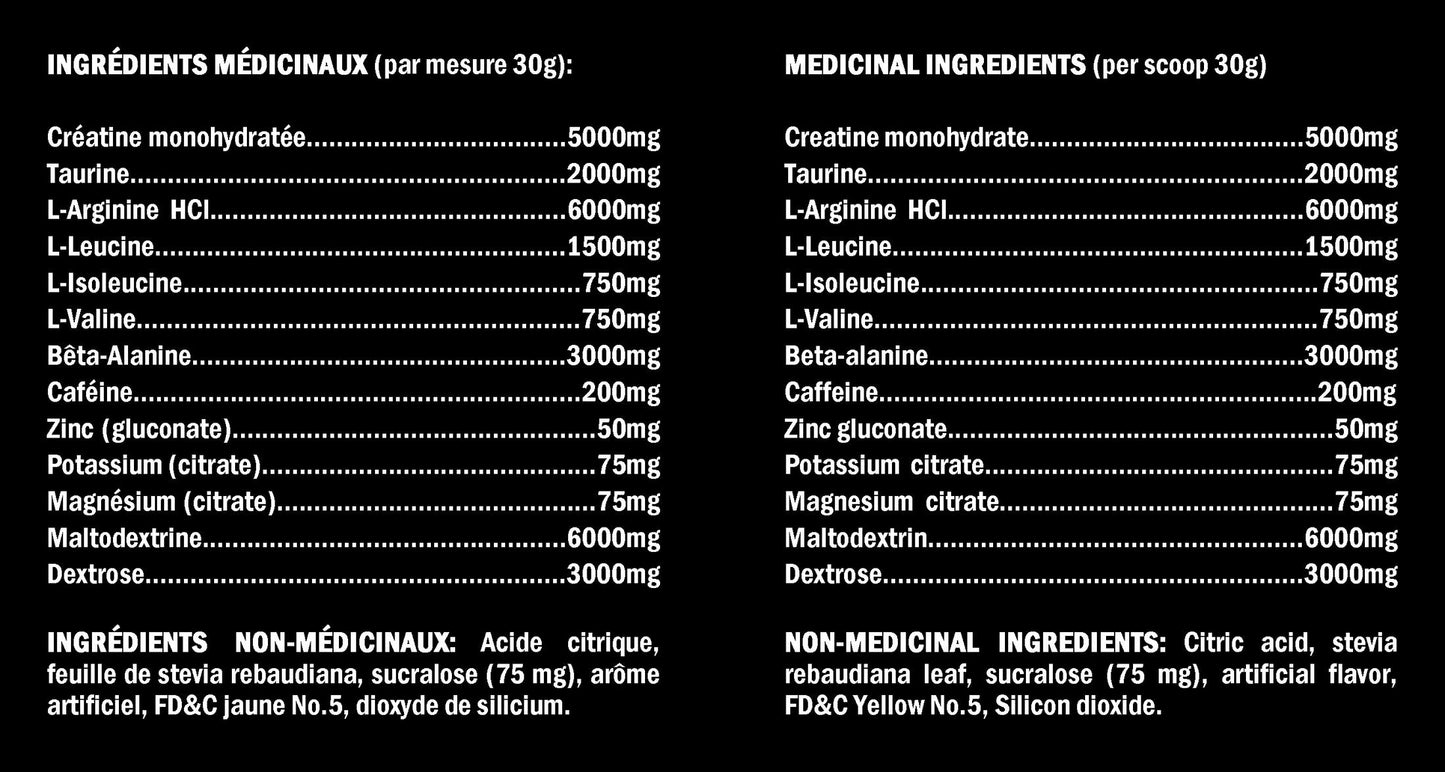 INGRÉDIENTS MÉDICINAUX (par mesure 30g):

Créatine monohydratée 5000mg
Taurine 2000mg
L-Arginine HCl 6000mg
L-Leucine 1500mg
L-Isoleucine 750mg
L-Valine 750mg
Bêta-Alanine 3000mg
Caféine 200mg
Zinc (gluconate) 50mg
Potassium (citrate) 75mg
Magnésium (citrate) 75mg
Maltodextrine 6000mg
Dextrose 3000mg

INGRÉDIENTS NON-MÉDICINAUX: Acide citrique, feuille de stevia rebaudiana, sucralose (75 mg), arôme artificiel, FD&C jaune No.5, dioxyde de silicium.

MEDICINAL INGREDIENTS (per scoop 30g)

Creatine monohydrate 5000mg
Taurine 2000mg
L-Arginine HCl 6000mg
L-Leucine 1500mg
L-Isoleucine 750mg
L-Valine 750mg
Beta-alanine 3000mg
Caffeine 200mg
Zinc gluconate 50mg
Potassium citrate 75mg
Magnesium citrate 75mg
Maltodextrin 6000mg
Dextrose 3000mg

NON-MEDICINAL INGREDIENTS: Citric acid, stevia rebaudiana leaf, sucralose (75 mg), artificial flavor, FD&C Yellow No.5, Silicon dioxide.